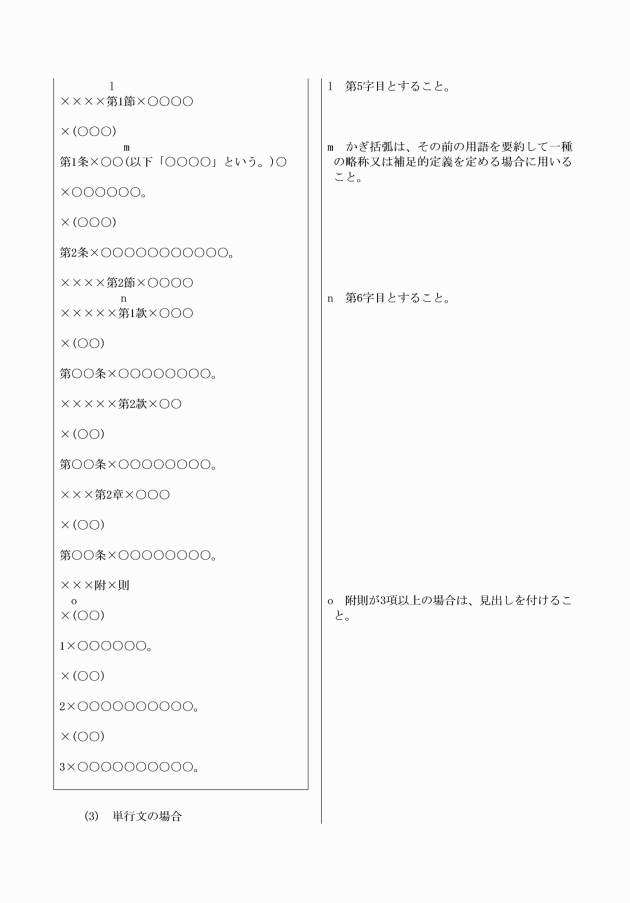 l
××××第1節×○○○○

×(○○○)
m
第1条×○○(以下「○○○○」という。)○

×○○○○○○。

×(○○○)

第2条×○○○○○○○○○○○。

××××第2節×○○○○
n
×××××第1款×○○○

×(○○)

第○○条×○○○○○○○○。

×××××第2款×○○

×(○○)

第○○条×○○○○○○○○。

×××第2章×○○○

×(○○)

第○○条×○○○○○○○○。

×××附×則
o
×(○○)

1×○○○○○○。

×(○○)

2×○○○○○○○○○○。

×(○○)

3×○○○○○○○○○○。

(3)　単行文の場合

l　第5字目とすること。

m　かぎ括弧は、その前の用語を要約して一種の略称又は補足的定義を定める場合に用いること。

n　第6字目とすること。

o　附則が3項以上の場合は、見出しを付けること。